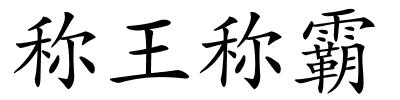 称王称霸